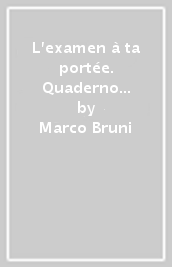 L'examen à ta portée. Quaderno...
by
Marco Bruni